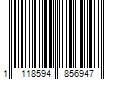 1 118594 856947